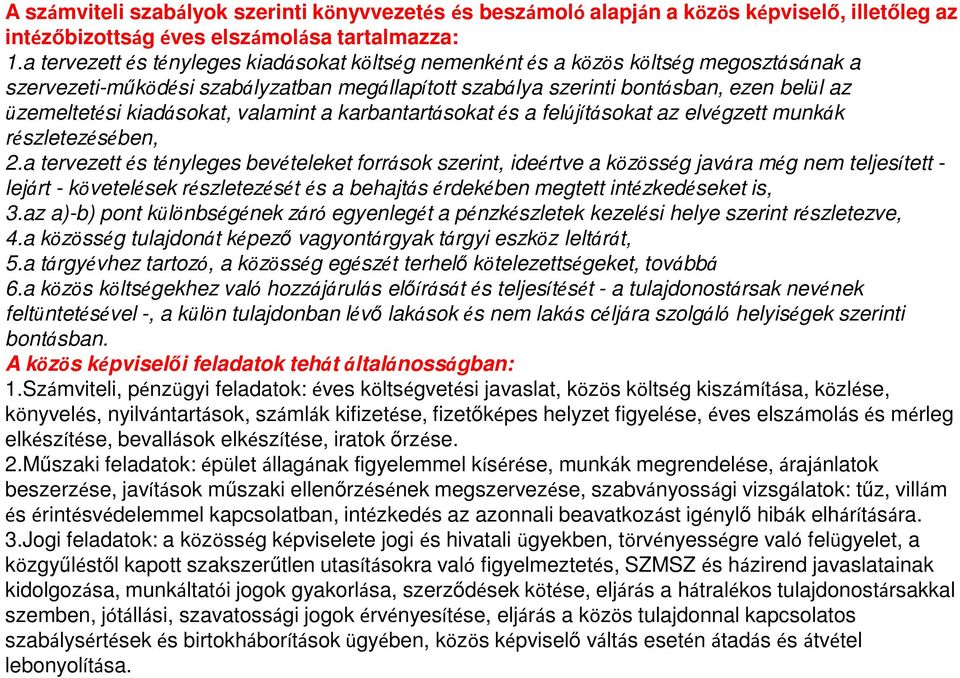 A számviteli szabályok szerinti könyvvezetés és beszámoló alapján a közös képviselő, illetőleg az intézőbizottság éves elszámolása tartalmazza:
1.a tervezett és tényleges kiadásokat költség nemenként és a közös költség megosztásának a szervezeti-működési szabályzatban megállapított szabálya szerinti bontásban, ezen belül az üzemeltetési kiadásokat, valamint a karbantartásokat és a felújításokat az elvégzett munkák részletezésében,
2.a tervezett és tényleges bevételeket források szerint, ideértve a közösség javára még nem teljesített - lejárt - követelések részletezését és a behajtás érdekében megtett intézkedéseket is,
3.az a)-b) pont különbségének záró egyenlegét a pénzkészletek kezelési helye szerint részletezve,
4.a közösség tulajdonát képező vagyontárgyak tárgyi eszköz leltárát,
5.a tárgyévhez tartozó, a közösség egészét terhelő kötelezettségeket, továbbá
6.a közös költségekhez való hozzájárulás előírását és teljesítését - a tulajdonostársak nevének feltüntetésével -, a külön tulajdonban lévő lakások és nem lakás céljára szolgáló helyiségek szerinti bontásban.
A közös képviselői feladatok tehát általánosságban:
1.Számviteli, pénzügyi feladatok: éves költségvetési javaslat, közös költség kiszámítása, közlése, könyvelés, nyilvántartások, számlák kifizetése, fizetőképes helyzet figyelése, éves elszámolás és mérleg elkészítése, bevallások elkészítése, iratok őrzése.
2.Műszaki feladatok: épület állagának figyelemmel kísérése, munkák megrendelése, árajánlatok beszerzése, javítások műszaki ellenőrzésének megszervezése, szabványossági vizsgálatok: tűz, villám és érintésvédelemmel kapcsolatban, intézkedés az azonnali beavatkozást igénylő hibák elhárítására.
3.Jogi feladatok: a közösség képviselete jogi és hivatali ügyekben, törvényességre való felügyelet, a közgyűléstől kapott szakszerűtlen utasításokra való figyelmeztetés, SZMSZ és házirend javaslatainak kidolgozása, munkáltatói jogok gyakorlása, szerződések kötése, eljárás a hátralékos tulajdonostársakkal szemben, jótállási, szavatossági jogok érvényesítése, eljárás a közös tulajdonnal kapcsolatos szabálysértések és birtokháborítások ügyében, közös képviselő váltás esetén átadás és átvétel lebonyolítása.